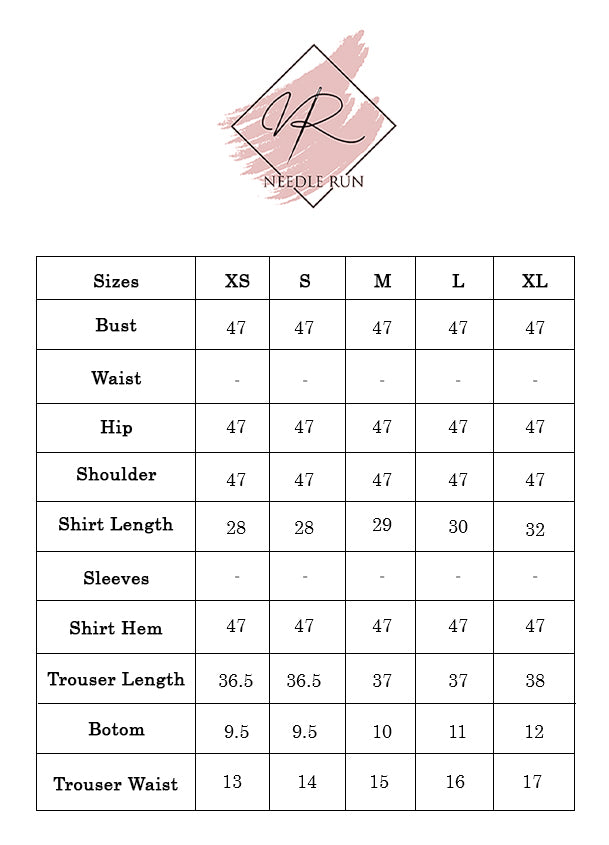 NR
NEEDLE RUN

| Sizes | XS | S | M | L | XL |
|---|---|---|---|---|---|
| Bust | 47 | 47 | 47 | 47 | 47 |
| Waist | - | - | - | - | - |
| Hip | 47 | 47 | 47 | 47 | 47 |
| Shoulder | 47 | 47 | 47 | 47 | 47 |
| Shirt Length | 28 | 28 | 29 | 30 | 32 |
| Sleeves | - | - | - | - | - |
| Shirt Hem | 47 | 47 | 47 | 47 | 47 |
| Trouser Length | 36.5 | 36.5 | 37 | 37 | 38 |
| Botom | 9.5 | 9.5 | 10 | 11 | 12 |
| Trouser Waist | 13 | 14 | 15 | 16 | 17 |